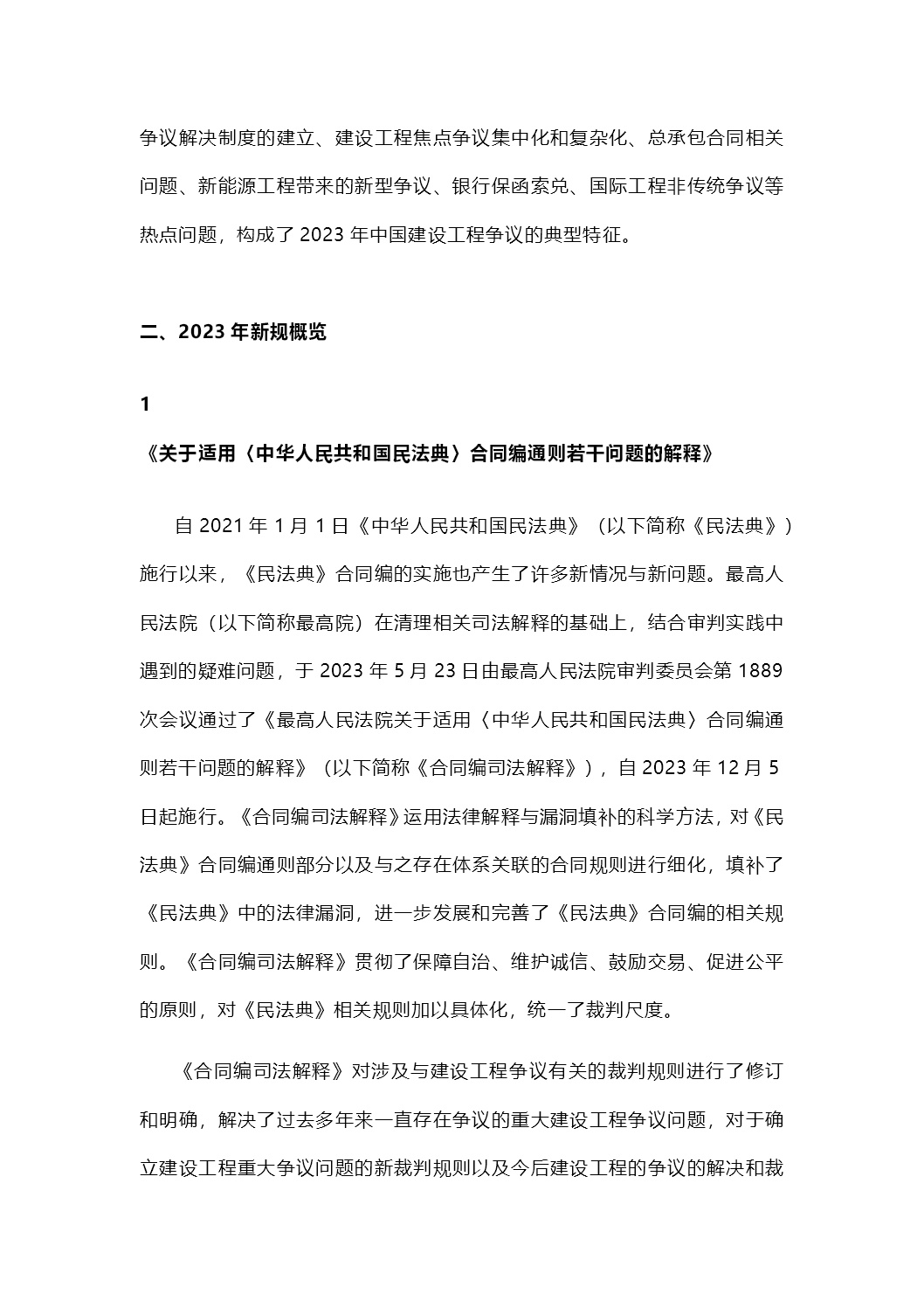 争议解决制度的建立、建设工程焦点争议集中化和复杂化、总承包合同相关问题、新能源工程带来的新型争议、银行保函索兑、国际工程非传统争议等热点问题，构成了 2023 年中国建设工程争议的典型特征。

二、2023 年新规概览

1

《关于适用〈中华人民共和国民法典〉合同编通则若干问题的解释》

自 2021 年 1 月 1 日《中华人民共和国民法典》（以下简称《民法典》）施行以来，《民法典》合同编的实施也产生了许多新情况与新问题。最高人民法院（以下简称最高院）在清理相关司法解释的基础上，结合审判实践中遇到的疑难问题，于 2023 年 5 月 23 日由最高人民法院审判委员会第 1889 次会议通过了《最高人民法院关于适用〈中华人民共和国民法典〉合同编通则若干问题的解释》（以下简称《合同编司法解释》），自 2023 年 12 月 5 日起施行。《合同编司法解释》运用法律解释与漏洞填补的科学方法，对《民法典》合同编通则部分以及与之存在体系关联的合同规则进行细化，填补了《民法典》中的法律漏洞，进一步发展和完善了《民法典》合同编的相关规则。《合同编司法解释》贯彻了保障自治、维护诚信、鼓励交易、促进公平的原则，对《民法典》相关规则加以具体化，统一了裁判尺度。

《合同编司法解释》对涉及与建设工程争议有关的裁判规则进行了修订和明确，解决了过去多年来一直存在争议的重大建设工程争议问题，对于确立建设工程重大争议问题的新裁判规则以及今后建设工程的争议的解决和裁